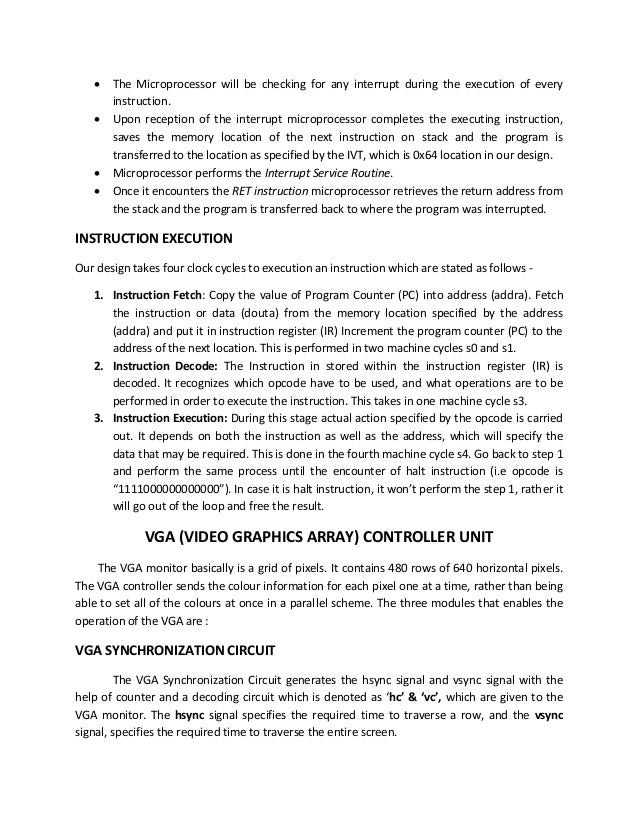 • The Microprocessor will be checking for any interrupt during the execution of every instruction.
• Upon reception of the interrupt microprocessor completes the executing instruction, saves the memory location of the next instruction on stack and the program is transferred to the location as specified by the IVT, which is 0x64 location in our design.
• Microprocessor performs the Interrupt Service Routine.
• Once it encounters the RET instruction microprocessor retrieves the return address from the stack and the program is transferred back to where the program was interrupted.

INSTRUCTION EXECUTION

Our design takes four clock cycles to execution an instruction which are stated as follows -

1. Instruction Fetch: Copy the value of Program Counter (PC) into address (addra). Fetch the instruction or data (douta) from the memory location specified by the address (addra) and put it in instruction register (IR) Increment the program counter (PC) to the address of the next location. This is performed in two machine cycles s0 and s1.
2. Instruction Decode: The Instruction in stored within the instruction register (IR) is decoded. It recognizes which opcode have to be used, and what operations are to be performed in order to execute the instruction. This takes in one machine cycle s3.
3. Instruction Execution: During this stage actual action specified by the opcode is carried out. It depends on both the instruction as well as the address, which will specify the data that may be required. This is done in the fourth machine cycle s4. Go back to step 1 and perform the same process until the encounter of halt instruction (i.e opcode is “1111000000000000”). In case it is halt instruction, it won’t perform the step 1, rather it will go out of the loop and free the result.

VGA (VIDEO GRAPHICS ARRAY) CONTROLLER UNIT

The VGA monitor basically is a grid of pixels. It contains 480 rows of 640 horizontal pixels. The VGA controller sends the colour information for each pixel one at a time, rather than being able to set all of the colours at once in a parallel scheme. The three modules that enables the operation of the VGA are :

VGA SYNCHRONIZATION CIRCUIT

The VGA Synchronization Circuit generates the hsync signal and vsync signal with the help of counter and a decoding circuit which is denoted as ‘hc’ & ‘vc’, which are given to the VGA monitor. The hsync signal specifies the required time to traverse a row, and the vsync signal, specifies the required time to traverse the entire screen.